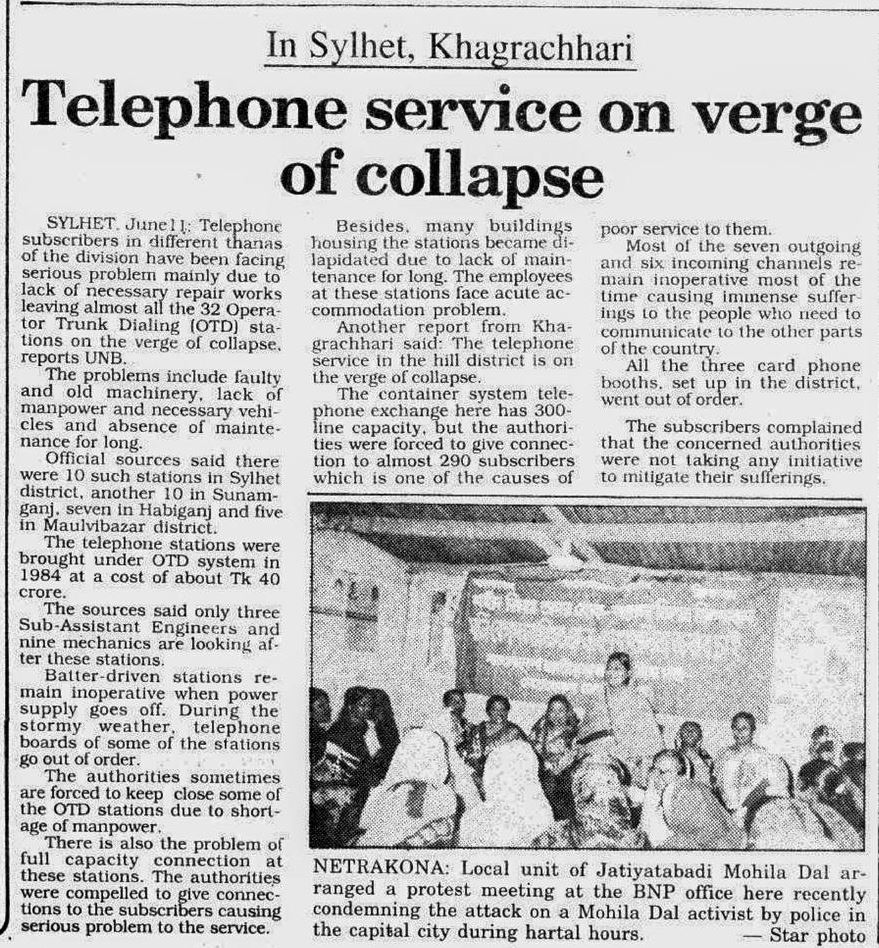 In Sylhet, Khagrachhari

Telephone service on verge of collapse

SYLHET, June11: Telephone subscribers in different thanas of the division have been facing serious problem mainly due to lack of necessary repair works leaving almost all the 32 Operator Trunk Dialing (OTD) stations on the verge of collapse, reports UNB.

The problems include faulty and old machinery, lack of manpower and necessary vehicles and absence of maintenance for long.

Official sources said there were 10 such stations in Sylhet district, another 10 in Sunamganj, seven in Habiganj and five in Maulvibazar district.

The telephone stations were brought under OTD system in 1984 at a cost of about Tk 40 crore.

The sources said only three Sub-Assistant Engineers and nine mechanics are looking after these stations.

Batter-driven stations remain inoperative when power supply goes off. During the stormy weather, telephone boards of some of the stations go out of order.

The authorities sometimes are forced to keep close some of the OTD stations due to shortage of manpower.

There is also the problem of full capacity connection at these stations. The authorities were compelled to give connections to the subscribers causing serious problem to the service.

Besides, many buildings housing the stations became dilapidated due to lack of maintenance for long. The employees at these stations face acute accommodation problem.

Another report from Khagrachhari said: The telephone service in the hill district is on the verge of collapse.

The container system telephone exchange here has 300-line capacity, but the authorities were forced to give connection to almost 290 subscribers which is one of the causes of poor service to them.

Most of the seven outgoing and six incoming channels remain inoperative most of the time causing immense sufferings to the people who need to communicate to the other parts of the country.

All the three card phone booths, set up in the district, went out of order.

The subscribers complained that the concerned authorities were not taking any initiative to mitigate their sufferings.

NETRAKONA: Local unit of Jatiyatabadi Mohila Dal arranged a protest meeting at the BNP office here recently condemning the attack on a Mohila Dal activist by police in the capital city during hartal hours. — Star photo